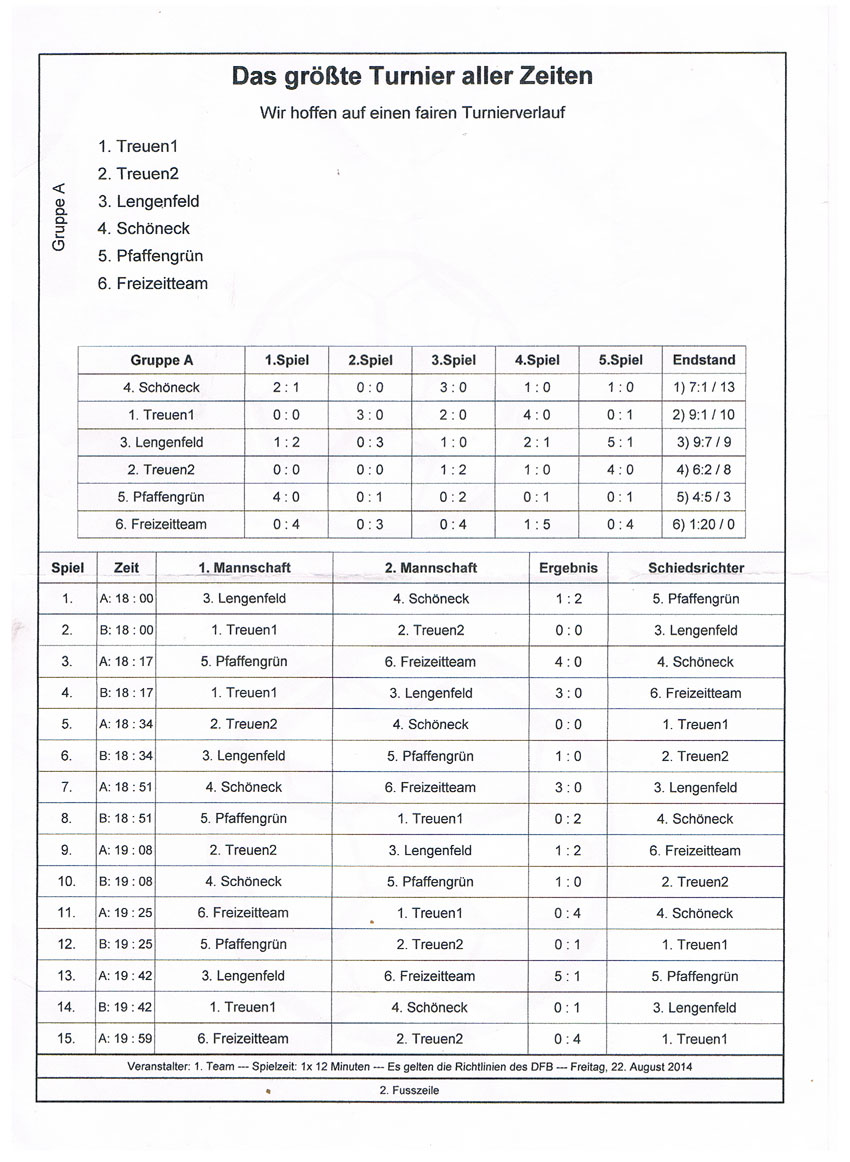 Das größte Turnier aller Zeiten

Wir hoffen auf einen fairen Turnierverlauf

Gruppe A

1. Treuen1
2. Treuen2
3. Lengenfeld
4. Schöneck
5. Pfaffengrün
6. Freizeitteam

| Gruppe A | 1.Spiel | 2.Spiel | 3.Spiel | 4.Spiel | 5.Spiel | Endstand |
|---|---|---|---|---|---|---|
| 4. Schöneck | 2 : 1 | 0 : 0 | 3 : 0 | 1 : 0 | 1 : 0 | 1) 7:1 / 13 |
| 1. Treuen1 | 0 : 0 | 3 : 0 | 2 : 0 | 4 : 0 | 0 : 1 | 2) 9:1 / 10 |
| 3. Lengenfeld | 1 : 2 | 0 : 3 | 1 : 0 | 2 : 1 | 5 : 1 | 3) 9:7 / 9 |
| 2. Treuen2 | 0 : 0 | 0 : 0 | 1 : 2 | 1 : 0 | 4 : 0 | 4) 6:2 / 8 |
| 5. Pfaffengrün | 4 : 0 | 0 : 1 | 0 : 2 | 0 : 1 | 0 : 1 | 5) 4:5 / 3 |
| 6. Freizeitteam | 0 : 4 | 0 : 3 | 0 : 4 | 1 : 5 | 0 : 4 | 6) 1:20 / 0 |

| Spiel | Zeit | 1. Mannschaft | 2. Mannschaft | Ergebnis | Schiedsrichter |
|---|---|---|---|---|---|
| 1. | A: 18 : 00 | 3. Lengenfeld | 4. Schöneck | 1 : 2 | 5. Pfaffengrün |
| 2. | B: 18 : 00 | 1. Treuen1 | 2. Treuen2 | 0 : 0 | 3. Lengenfeld |
| 3. | A: 18 : 17 | 5. Pfaffengrün | 6. Freizeitteam | 4 : 0 | 4. Schöneck |
| 4. | B: 18 : 17 | 1. Treuen1 | 3. Lengenfeld | 3 : 0 | 6. Freizeitteam |
| 5. | A: 18 : 34 | 2. Treuen2 | 4. Schöneck | 0 : 0 | 1. Treuen1 |
| 6. | B: 18 : 34 | 3. Lengenfeld | 5. Pfaffengrün | 1 : 0 | 2. Treuen2 |
| 7. | A: 18 : 51 | 4. Schöneck | 6. Freizeitteam | 3 : 0 | 3. Lengenfeld |
| 8. | B: 18 : 51 | 5. Pfaffengrün | 1. Treuen1 | 0 : 2 | 4. Schöneck |
| 9. | A: 19 : 08 | 2. Treuen2 | 3. Lengenfeld | 1 : 2 | 6. Freizeitteam |
| 10. | B: 19 : 08 | 4. Schöneck | 5. Pfaffengrün | 1 : 0 | 2. Treuen2 |
| 11. | A: 19 : 25 | 6. Freizeitteam | 1. Treuen1 | 0 : 4 | 4. Schöneck |
| 12. | B: 19 : 25 | 5. Pfaffengrün | 2. Treuen2 | 0 : 1 | 1. Treuen1 |
| 13. | A: 19 : 42 | 3. Lengenfeld | 6. Freizeitteam | 5 : 1 | 5. Pfaffengrün |
| 14. | B: 19 : 42 | 1. Treuen1 | 4. Schöneck | 0 : 1 | 3. Lengenfeld |
| 15. | A: 19 : 59 | 6. Freizeitteam | 2. Treuen2 | 0 : 4 | 1. Treuen1 |

Veranstalter: 1. Team --- Spielzeit: 1x 12 Minuten --- Es gelten die Richtlinien des DFB --- Freitag, 22. August 2014

2. Fusszeile